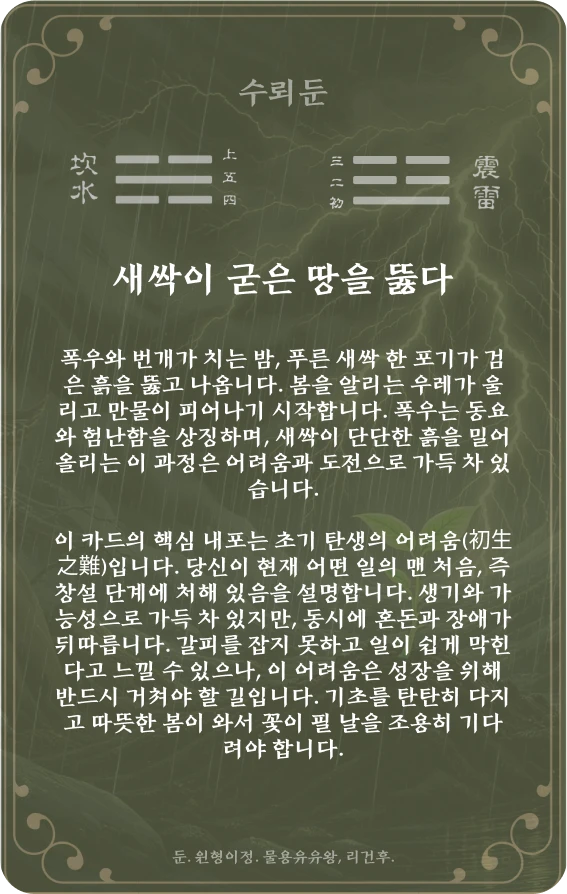 수뢰둔

坎水

上
五
四

三
二
初

震雷

새싹이 굳은 땅을 뚫다

폭우와 번개가 치는 밤, 푸른 새싹 한 포기가 검은 흙을 뚫고 나옵니다. 봄을 알리는 우레가 울리고 만물이 피어나기 시작합니다. 폭우는 동요와 험난함을 상징하며, 새싹이 단단한 흙을 밀어 올리는 이 과정은 어려움과 도전으로 가득 차 있습니다.

이 카드의 핵심 내포는 초기 탄생의 어려움(初生之難)입니다. 당신이 현재 어떤 일의 맨 처음, 즉 창설 단계에 처해 있음을 설명합니다. 생기와 가능성으로 가득 차 있지만, 동시에 혼돈과 장애가 뒤따릅니다. 갈피를 잡지 못하고 일이 쉽게 막힌다고 느낄 수 있으나, 이 어려움은 성장을 위해 반드시 거쳐야 할 길입니다. 기초를 탄탄히 다지고 따뜻한 봄이 와서 꽃이 필 날을 조용히 기다려야 합니다.

둔. 원형이정. 물용유유왕, 리건후.